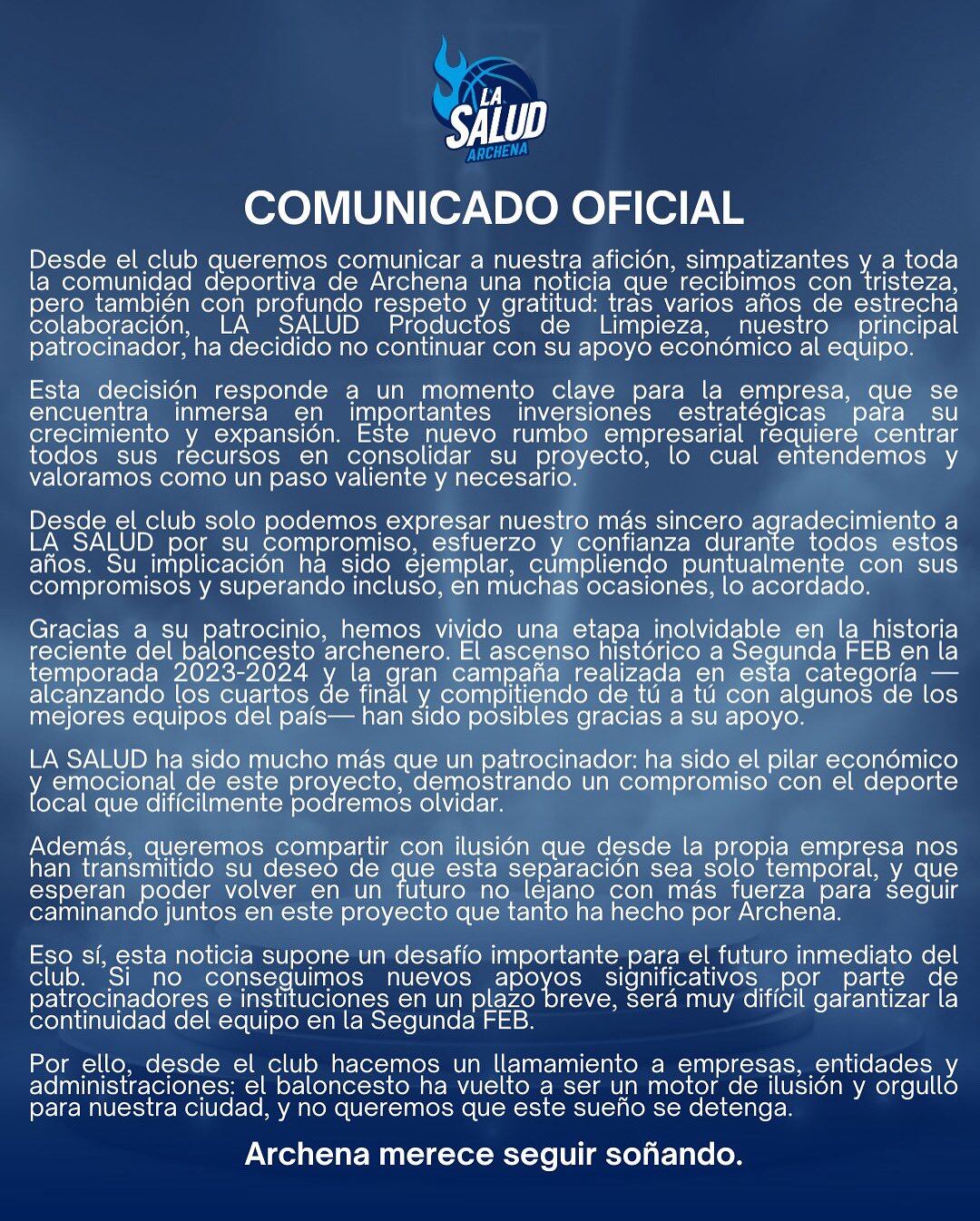 LA SALUD ARCHENA

COMUNICADO OFICIAL

Desde el club queremos comunicar a nuestra afición, simpatizantes y a toda la comunidad deportiva de Archena una noticia que recibimos con tristeza, pero también con profundo respeto y gratitud: tras varios años de estrecha colaboración, LA SALUD Productos de Limpieza, nuestro principal patrocinador, ha decidido no continuar con su apoyo económico al equipo.

Esta decisión responde a un momento clave para la empresa, que se encuentra inmersa en importantes inversiones estratégicas para su crecimiento y expansión. Este nuevo rumbo empresarial requiere centrar todos sus recursos en consolidar su proyecto, lo cual entendemos y valoramos como un paso valiente y necesario.

Desde el club solo podemos expresar nuestro más sincero agradecimiento a LA SALUD por su compromiso, esfuerzo y confianza durante todos estos años. Su implicación ha sido ejemplar, cumpliendo puntualmente con sus compromisos y superando incluso, en muchas ocasiones, lo acordado.

Gracias a su patrocinio, hemos vivido una etapa inolvidable en la historia reciente del baloncesto archenero. El ascenso histórico a Segunda FEB en la temporada 2023-2024 y la gran campaña realizada en esta categoría —alcanzando los cuartos de final y compitiendo de tú a tú con algunos de los mejores equipos del país— han sido posibles gracias a su apoyo.

LA SALUD ha sido mucho más que un patrocinador: ha sido el pilar económico y emocional de este proyecto, demostrando un compromiso con el deporte local que difícilmente podremos olvidar.

Además, queremos compartir con ilusión que desde la propia empresa nos han transmitido su deseo de que esta separación sea solo temporal, y que esperan poder volver en un futuro no lejano con más fuerza para seguir caminando juntos en este proyecto que tanto ha hecho por Archena.

Eso sí, esta noticia supone un desafío importante para el futuro inmediato del club. Si no conseguimos nuevos apoyos significativos por parte de patrocinadores e instituciones en un plazo breve, será muy difícil garantizar la continuidad del equipo en la Segunda FEB.

Por ello, desde el club hacemos un llamamiento a empresas, entidades y administraciones: el baloncesto ha vuelto a ser un motor de ilusión y orgullo para nuestra ciudad, y no queremos que este sueño se detenga.

Archena merece seguir soñando.